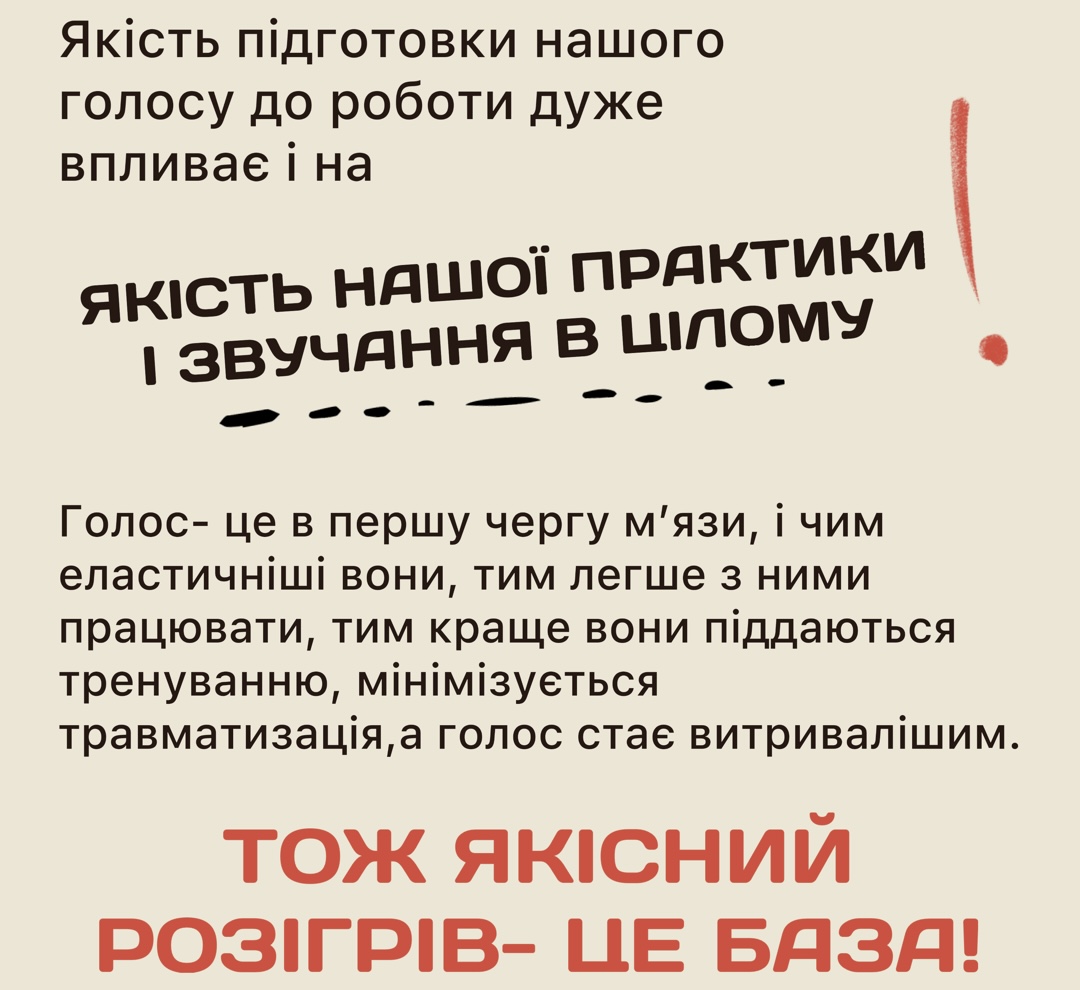 Якість підготовки нашого голосу до роботи дуже впливає і на

ЯКІСТЬ НАШОЇ ПРАКТИКИ І ЗВУЧАННЯ В ЦІЛОМУ

!

Голос- це в першу чергу м'язи, і чим еластичніші вони, тим легше з ними працювати, тим краще вони піддаються тренуванню, мінімізується травматизація,а голос стає витривалішим.

ТОЖ ЯКІСНИЙ РОЗІГРІВ- ЦЕ БАЗА!